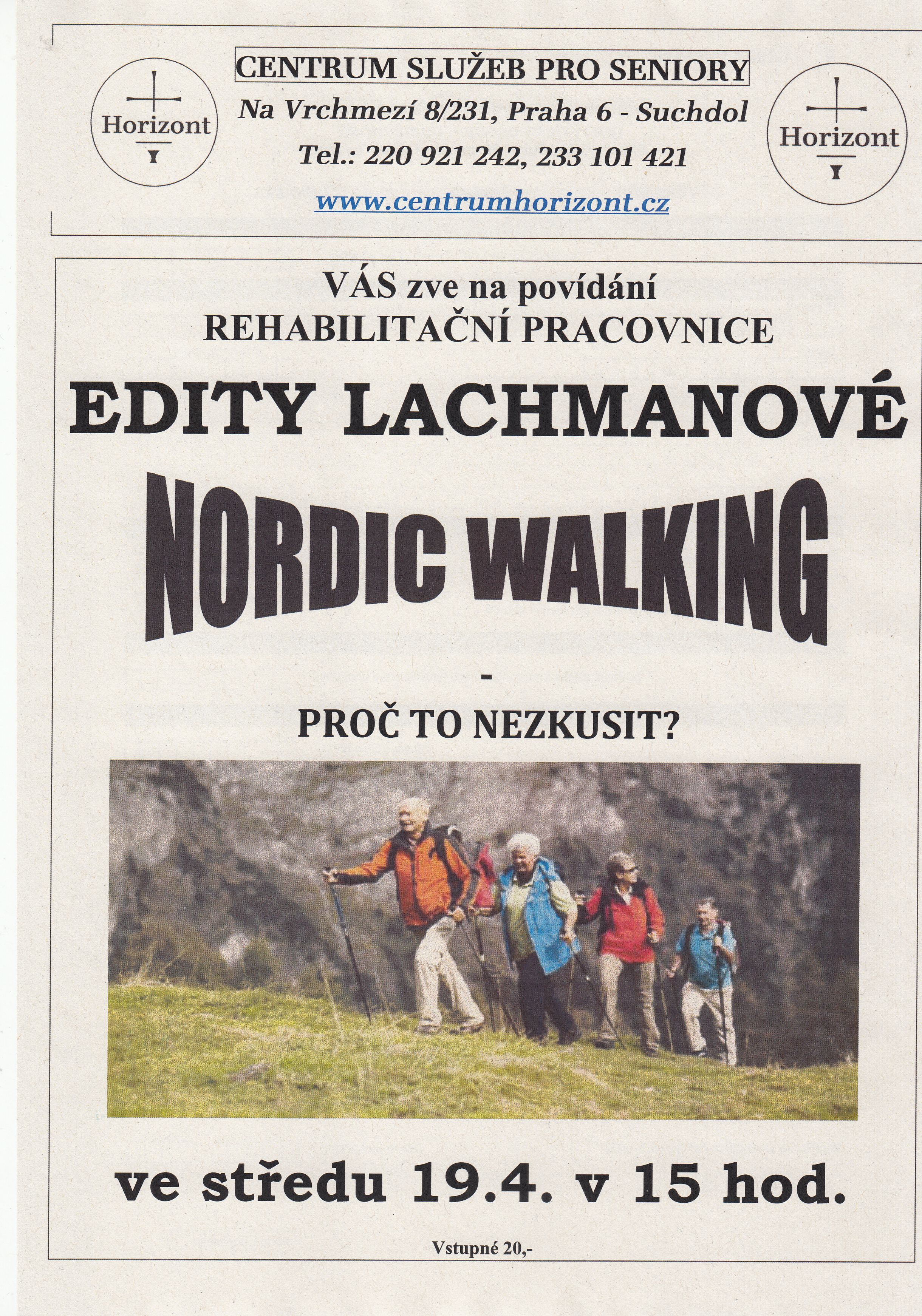 Horizont

CENTRUM SLUŽEB PRO SENIORY

Na Vrchmezí 8/231, Praha 6 - Suchdol

Tel.: 220 921 242, 233 101 421

www.centrumhorizont.cz

Horizont

VÁS zve na povídání
REHABILITAČNÍ PRACOVNICE

EDITY LACHMANOVÉ

NORDIC WALKING

-

PROČ TO NEZKUSIT?

ve středu 19.4. v 15 hod.

Vstupné 20,-